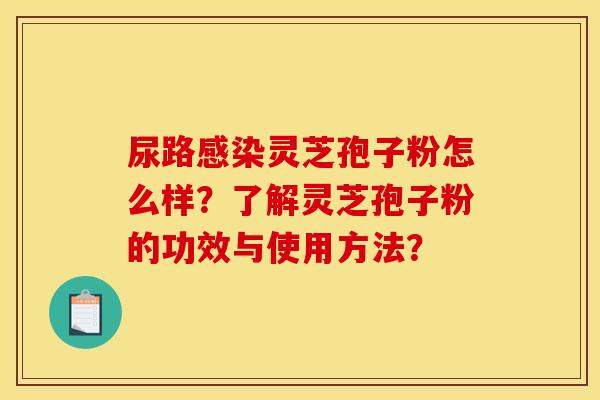 尿路感染灵芝孢子粉怎么样？了解灵芝孢子粉的功效与使用方法？